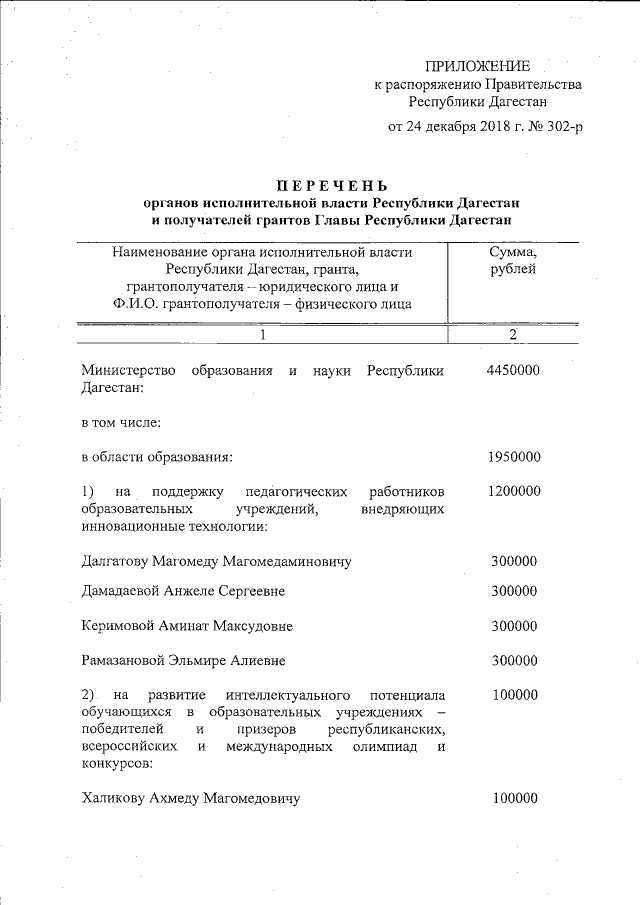 ПРИЛОЖЕНИЕ
к распоряжению Правительства
Республики Дагестан

от 24 декабря 2018 г. № 302-р

ПЕРЕЧЕНЬ
органов исполнительной власти Республики Дагестан
и получателей грантов Главы Республики Дагестан

| Наименование органа исполнительной власти Республики Дагестан, гранта, грантополучателя – юридического лица и Ф.И.О. грантополучателя – физического лица | Сумма, рублей |
|---|---|
| 1 | 2 |
| Министерство образования и науки Республики Дагестан: | 4450000 |
| в том числе: | |
| в области образования: | 1950000 |
| 1) на поддержку педагогических работников образовательных учреждений, внедряющих инновационные технологии: | 1200000 |
| Далгатову Магомеду Магомедаминовичу | 300000 |
| Дамадаевой Анжеле Сергеевне | 300000 |
| Керимовой Аминат Максудовне | 300000 |
| Рамазановой Эльмире Алиевне | 300000 |
| 2) на развитие интеллектуального потенциала обучающихся в образовательных учреждениях – победителей и призеров республиканских, всероссийских и международных олимпиад и конкурсов: | 100000 |
| Халикову Ахмеду Магомедовичу | 100000 |